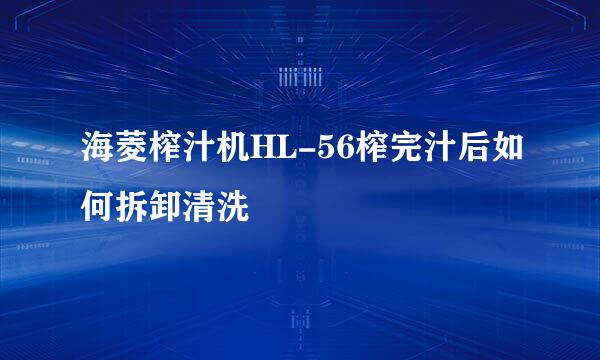 海菱榨汁机HL-56榨完汁后如何拆卸清洗